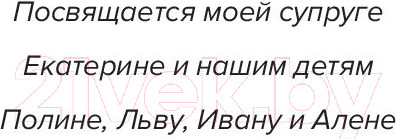 Посвящается моей супруге

Екатерине и нашим детям

Полине, Льву, Ивану и Алене

21vek.by